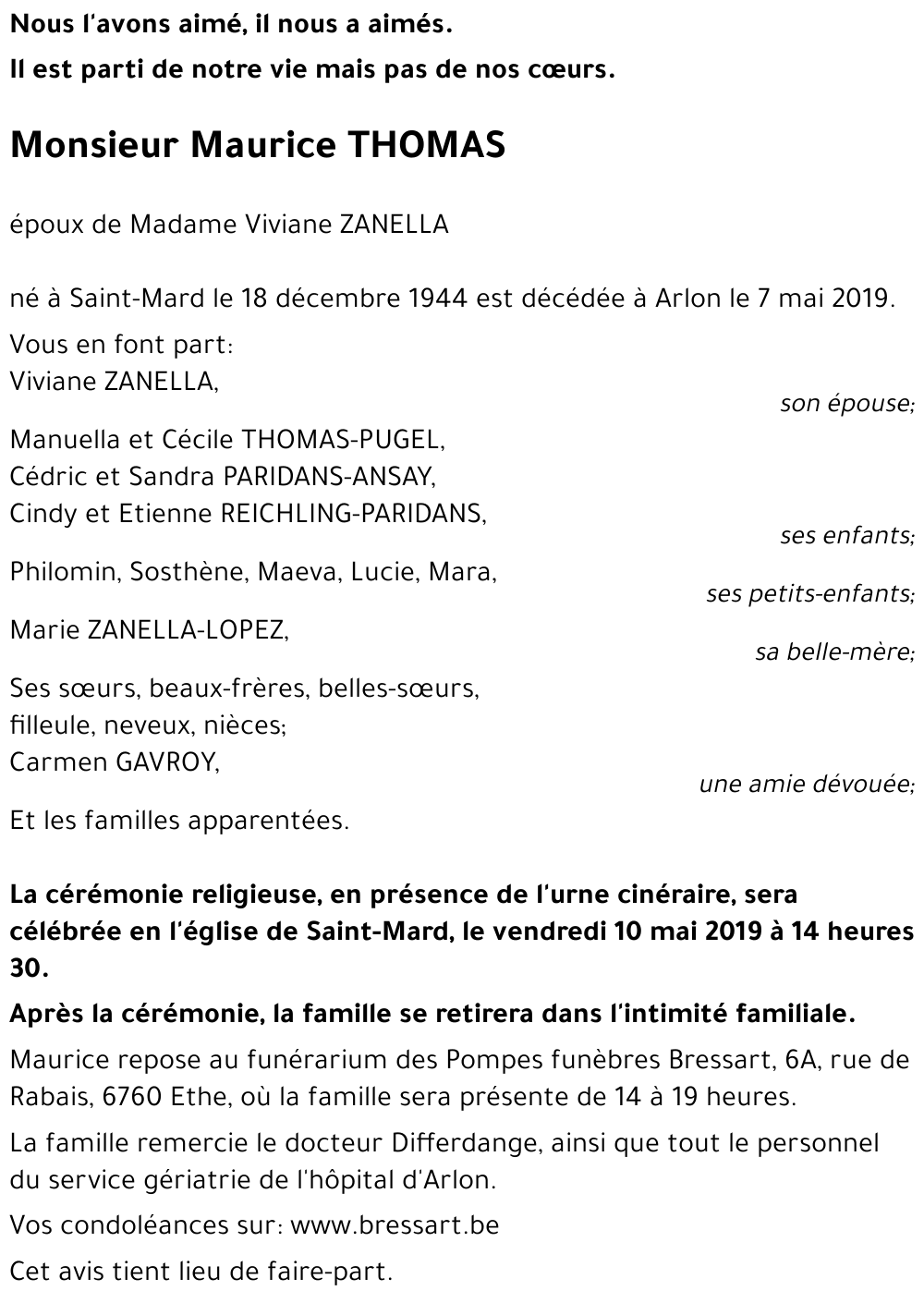 Nous l'avons aimé, il nous a aimés.

Il est parti de notre vie mais pas de nos cœurs.

Monsieur Maurice THOMAS

époux de Madame Viviane ZANELLA

né à Saint-Mard le 18 décembre 1944 est décédée à Arlon le 7 mai 2019.

Vous en font part:
Viviane ZANELLA,
son épouse;

Manuella et Cécile THOMAS-PUGEL,
Cédric et Sandra PARIDANS-ANSAY,
Cindy et Etienne REICHLING-PARIDANS,
ses enfants;

Philomin, Sosthène, Maeva, Lucie, Mara,
ses petits-enfants;

Marie ZANELLA-LOPEZ,
sa belle-mère;

Ses sœurs, beaux-frères, belles-sœurs,
filleule, neveux, nièces;
Carmen GAVROY,
une amie dévouée;

Et les familles apparentées.

La cérémonie religieuse, en présence de l'urne cinéraire, sera célébrée en l'église de Saint-Mard, le vendredi 10 mai 2019 à 14 heures 30.

Après la cérémonie, la famille se retirera dans l'intimité familiale.

Maurice repose au funérarium des Pompes funèbres Bressart, 6A, rue de Rabais, 6760 Ethe, où la famille sera présente de 14 à 19 heures.

La famille remercie le docteur Differdange, ainsi que tout le personnel du service gériatrie de l'hôpital d'Arlon.

Vos condoléances sur: www.bressart.be

Cet avis tient lieu de faire-part.